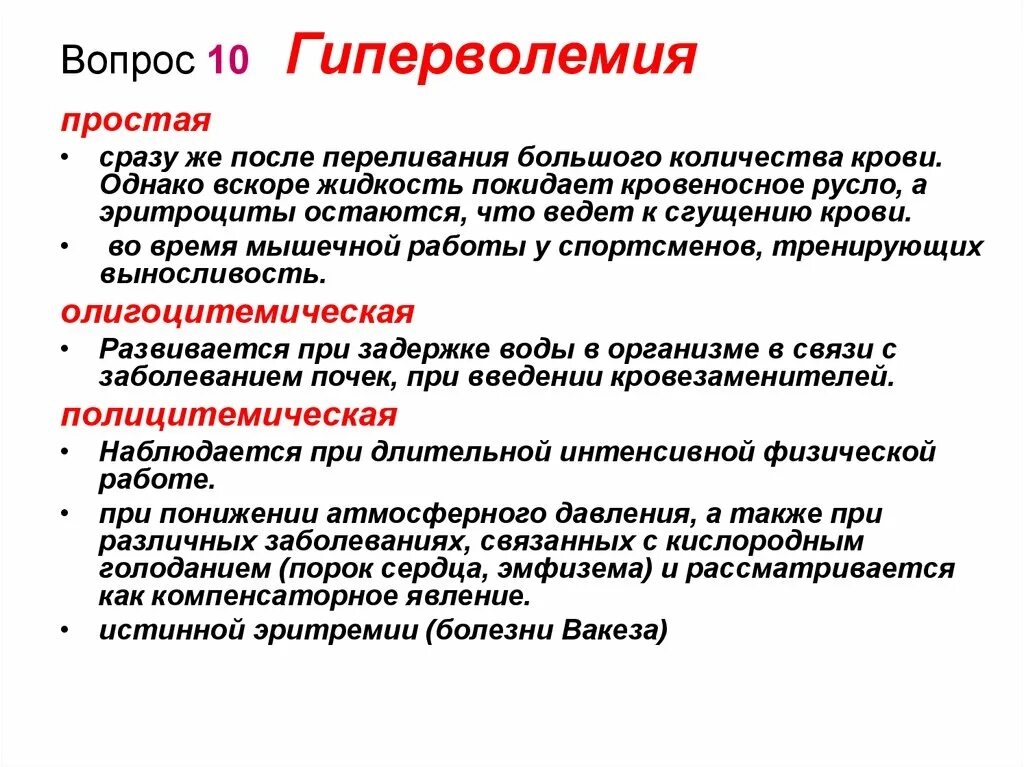 Вопрос 10 Гиперволемия

простая

• сразу же после переливания большого количества крови. Однако вскоре жидкость покидает кровеносное русло, а эритроциты остаются, что ведет к сгущению крови.

• во время мышечной работы у спортсменов, тренирующих выносливость.

олигоцитемическая

• Развивается при задержке воды в организме в связи с заболеванием почек, при введении кровезаменителей.

полицитемическая

• Наблюдается при длительной интенсивной физической работе.

• при понижении атмосферного давления, а также при различных заболеваниях, связанных с кислородным голоданием (порок сердца, эмфизема) и рассматривается как компенсаторное явление.

• истинной эритремии (болезни Вакеза)